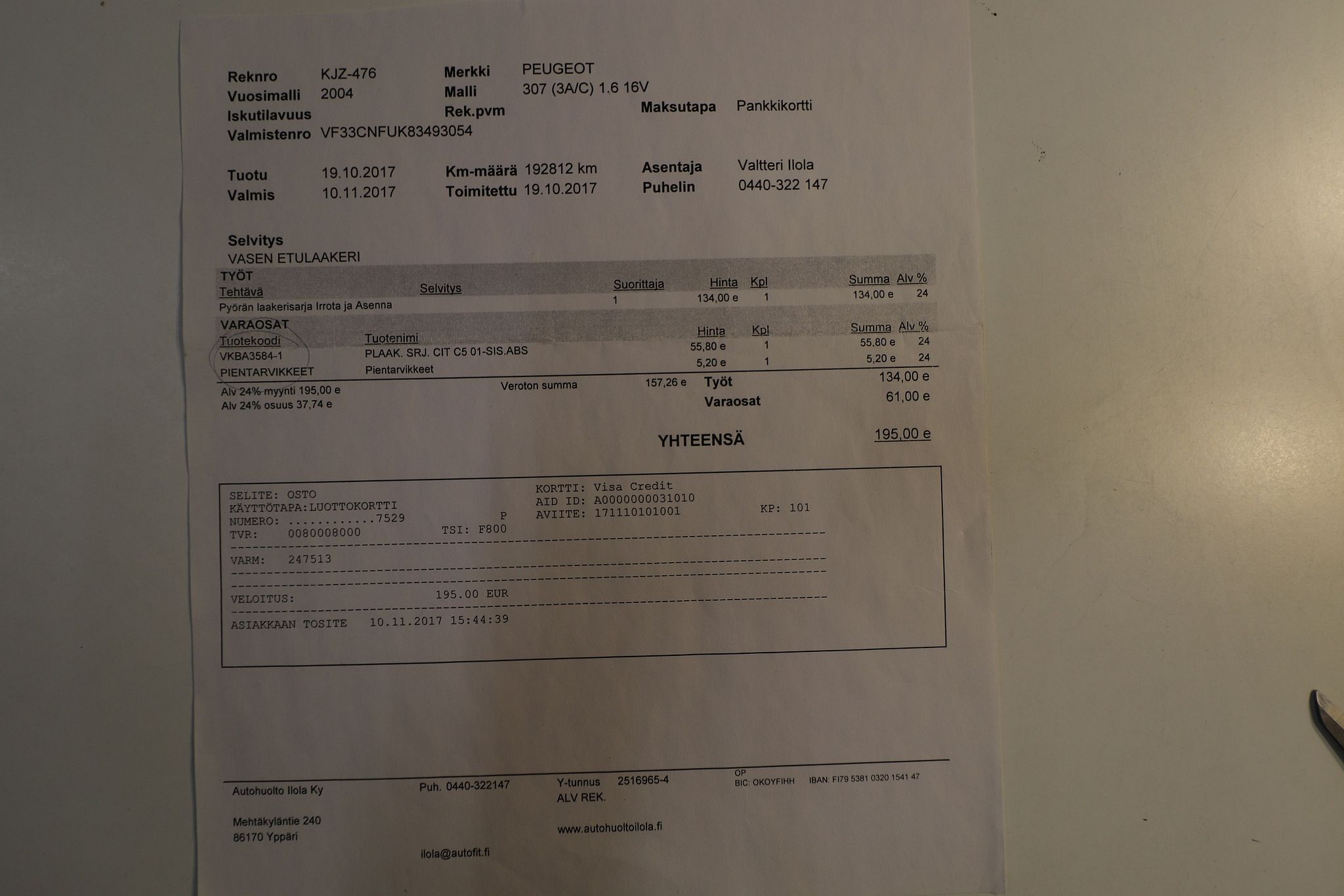 Reknro KJZ-476
Vuosimalli 2004
Iskutilavuus
Valmistenro VF33CNFUK83493054

Merkki PEUGEOT
Malli 307 (3A/C) 1.6 16V
Rek.pvm

Maksutapa Pankkikortti

Tuotu 19.10.2017
Valmis 10.11.2017

Km-määrä 192812 km
Toimitettu 19.10.2017

Asentaja Valtteri Ilola
Puhelin 0440-322 147

Selvitys
VASEN ETULAAKERI

TYÖT

| Tehtävä | Selvitys | Suorittaja | Hinta | Kpl | Summa | Alv % |
|---|---|---|---|---|---|---|
| Pyörän laakerisarja Irrota ja Asenna | | 1 | 134,00 e | 1 | 134,00 e | 24 |

VARAOSAT

| Tuotekoodi | Tuotenimi | Hinta | Kpl | Summa | Alv % |
|---|---|---|---|---|---|
| VKBA3584-1 | PLAAK. SRJ. CIT C5 01-SIS.ABS | 55,80 e | 1 | 55,80 e | 24 |
| PIENTARVIKKEET | Pientarvikkeet | 5,20 e | 1 | 5,20 e | 24 |

Alv 24% myynti 195,00 e
Alv 24% osuus 37,74 e

Veroton summa 157,26 e

Työt 134,00 e
Varaosat 61,00 e

YHTEENSÄ 195,00 e

SELITE: OSTO
KÄYTTÖTAPA:LUOTTOKORTTI
NUMERO: ............7529 P
TVR: 0080008000 TSI: F800

KORTTI: Visa Credit
AID ID: A0000000031010
AVIITE: 171110101001
KP: 101

VARM: 247513

VELOITUS: 195.00 EUR

ASIAKKAAN TOSITE 10.11.2017 15:44:39

Autohuolto Ilola Ky

Mehtäkyläntie 240
86170 Yppäri

Puh. 0440-322147

ilola@autofit.fi

Y-tunnus 2516965-4
ALV REK.

www.autohuoltoilola.fi

OP
BIC: OKOYFIHH IBAN: FI79 5381 0320 1541 47